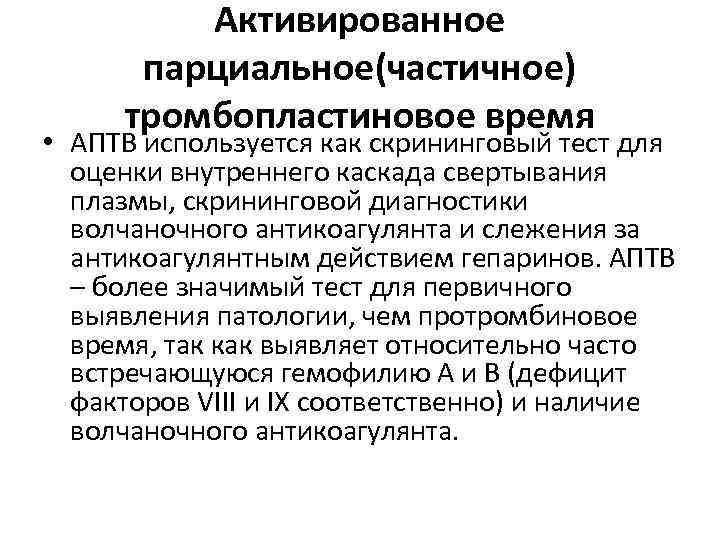 Активированное парциальное(частичное) тромбопластиновое время

• АПТВ используется как скрининговый тест для оценки внутреннего каскада свертывания плазмы, скрининговой диагностики волчаночного антикоагулянта и слежения за антикоагулянтным действием гепаринов. АПТВ – более значимый тест для первичного выявления патологии, чем протромбиновое время, так как выявляет относительно часто встречающуюся гемофилию А и В (дефицит факторов VIII и IX соответственно) и наличие волчаночного антикоагулянта.